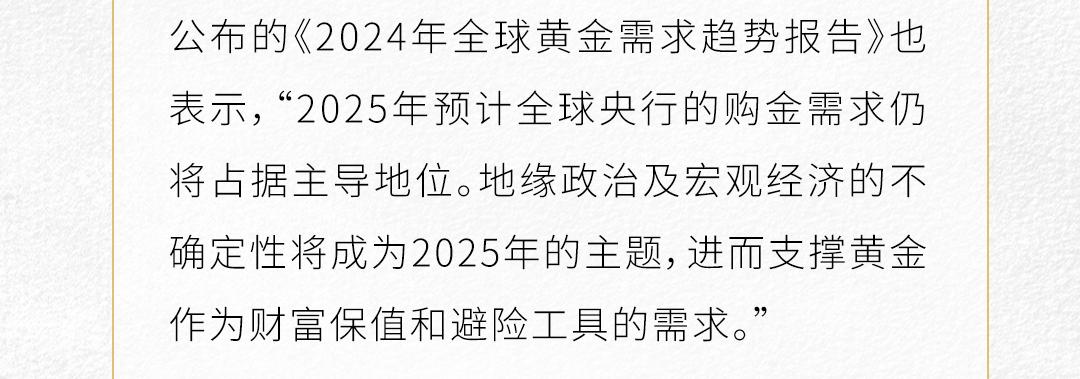 公布的《2024年全球黄金需求趋势报告》也表示，“2025年预计全球央行的购金需求仍将占据主导地位。地缘政治及宏观经济的不确定性将成为2025年的主题，进而支撑黄金作为财富保值和避险工具的需求。”